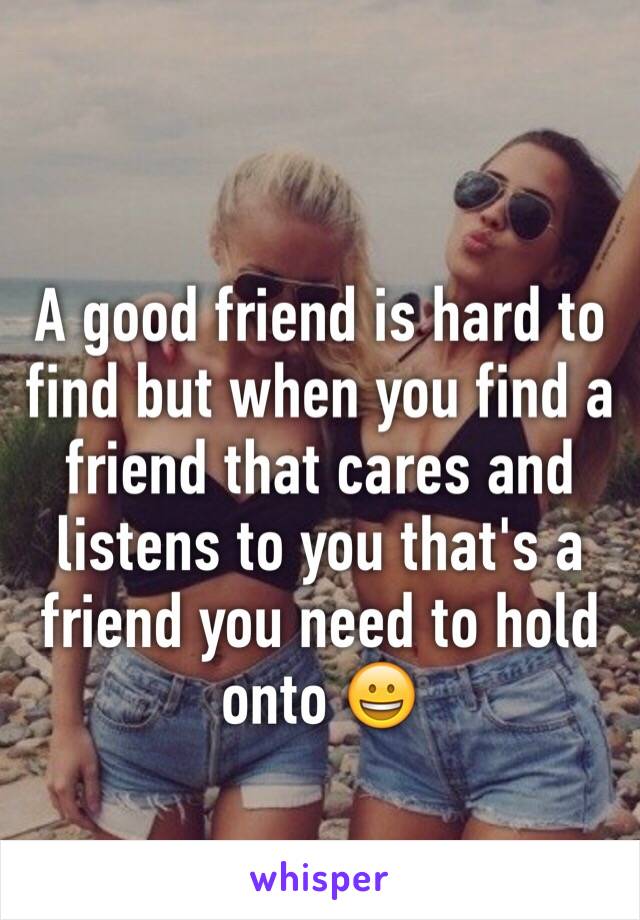 A good friend is hard to find but when you find a friend that cares and listens to you that's a friend you need to hold onto 😀

whisper